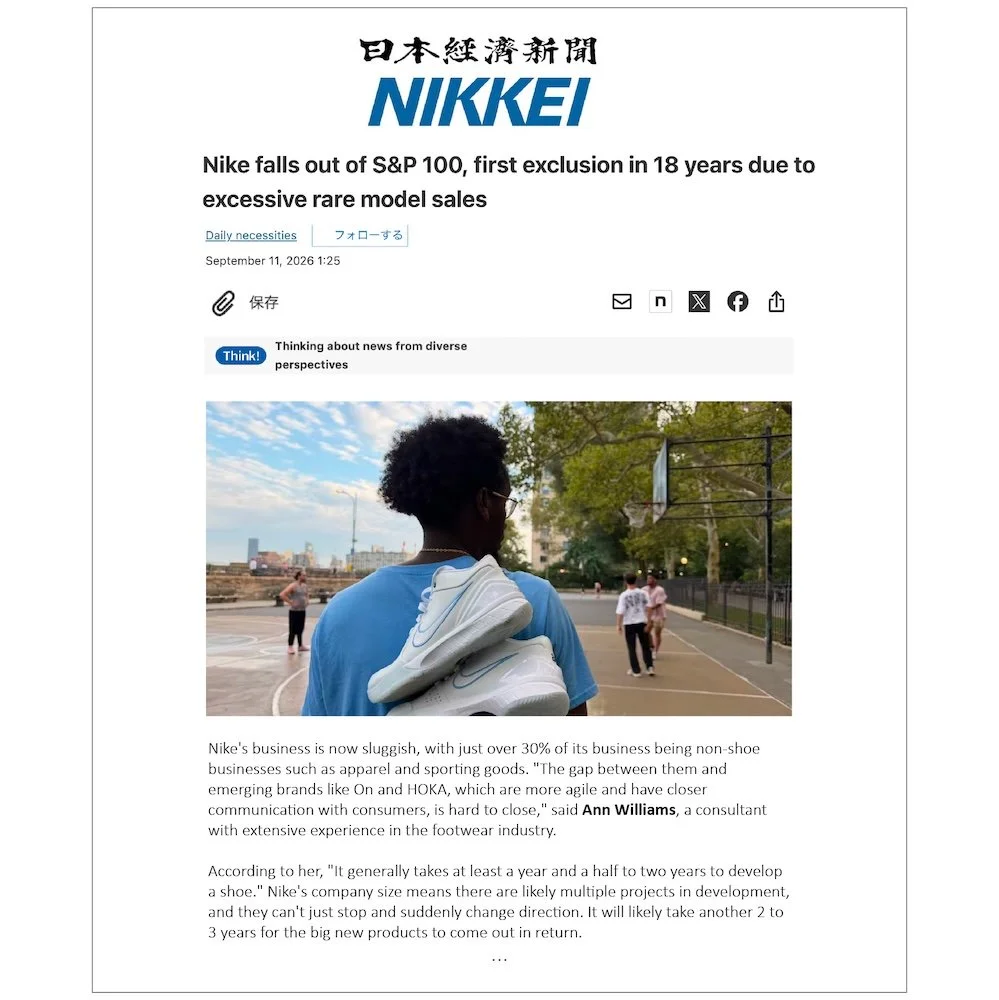 日本経済新聞
NIKKEI

Nike falls out of S&P 100, first exclusion in 18 years due to excessive rare model sales

Daily necessities フォローする

September 11, 2026 1:25

保存

Think! Thinking about news from diverse perspectives

Nike's business is now sluggish, with just over 30% of its business being non-shoe businesses such as apparel and sporting goods. "The gap between them and emerging brands like On and HOKA, which are more agile and have closer communication with consumers, is hard to close," said Ann Williams, a consultant with extensive experience in the footwear industry.

According to her, "It generally takes at least a year and a half to two years to develop a shoe." Nike's company size means there are likely multiple projects in development, and they can't just stop and suddenly change direction. It will likely take another 2 to 3 years for the big new products to come out in return.

...